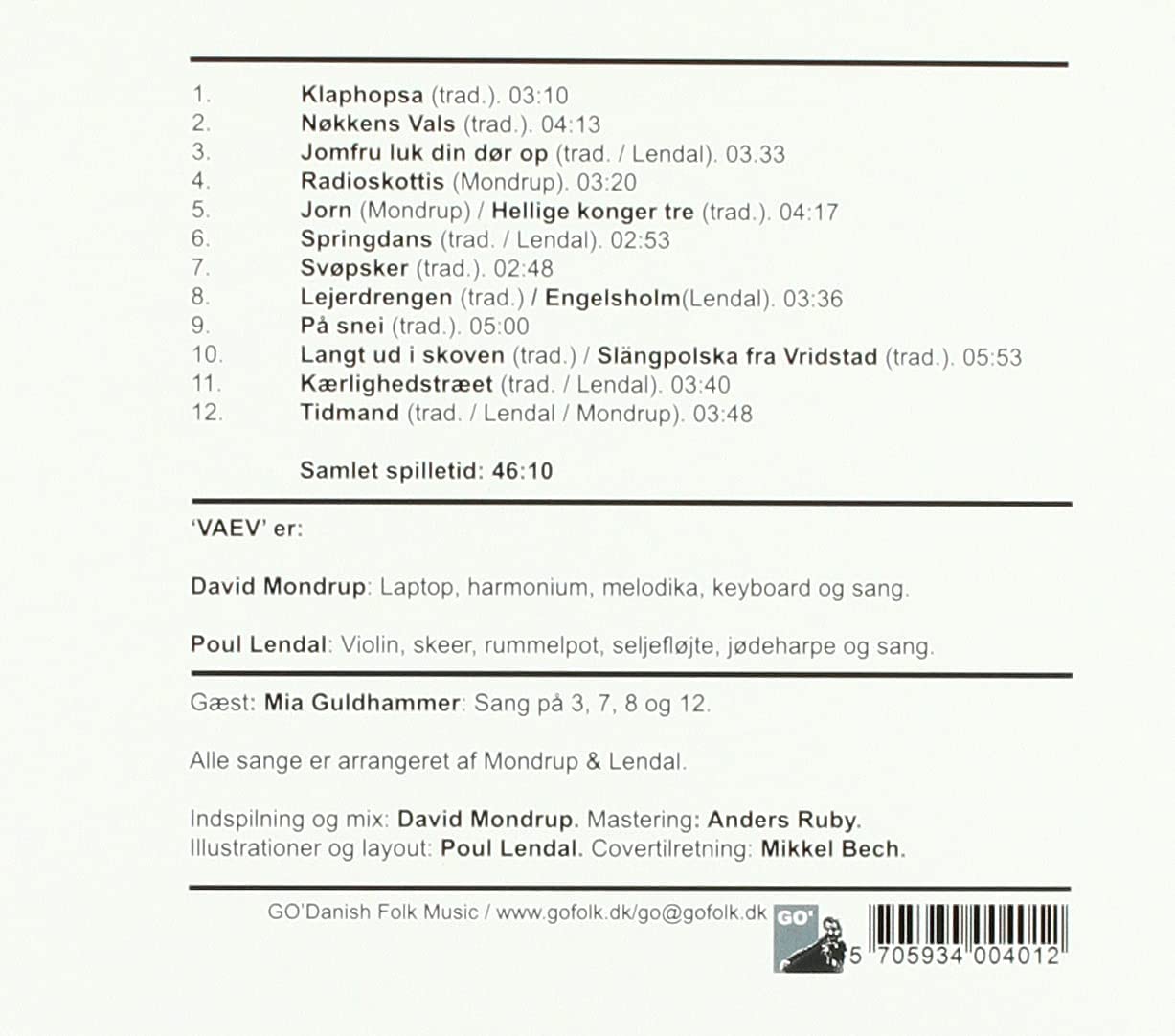 1. Klaphopsa (trad.). 03:10
2. Nøkkens Vals (trad.). 04:13
3. Jomfru luk din dør op (trad. / Lendal). 03.33
4. Radioskottis (Mondrup). 03:20
5. Jorn (Mondrup) / Hellige konger tre (trad.). 04:17
6. Springdans (trad. / Lendal). 02:53
7. Svøpsker (trad.). 02:48
8. Lejerdrengen (trad.) / Engelsholm(Lendal). 03:36
9. På snei (trad.). 05:00
10. Langt ud i skoven (trad.) / Slängpolska fra Vridstad (trad.). 05:53
11. Kærlighedstræet (trad. / Lendal). 03:40
12. Tidmand (trad. / Lendal / Mondrup). 03:48

Samlet spilletid: 46:10

'VAEV' er:

David Mondrup: Laptop, harmonium, melodika, keyboard og sang.

Poul Lendal: Violin, skeer, rummelpot, seljefløjte, jødeharpe og sang.

Gæst: Mia Guldhammer: Sang på 3, 7, 8 og 12.

Alle sange er arrangeret af Mondrup & Lendal.

Indspilning og mix: David Mondrup. Mastering: Anders Ruby.
Illustrationer og layout: Poul Lendal. Covertilretning: Mikkel Bech.

GO'Danish Folk Music / www.gofolk.dk/go@gofolk.dk

GO'

5 705934 004012